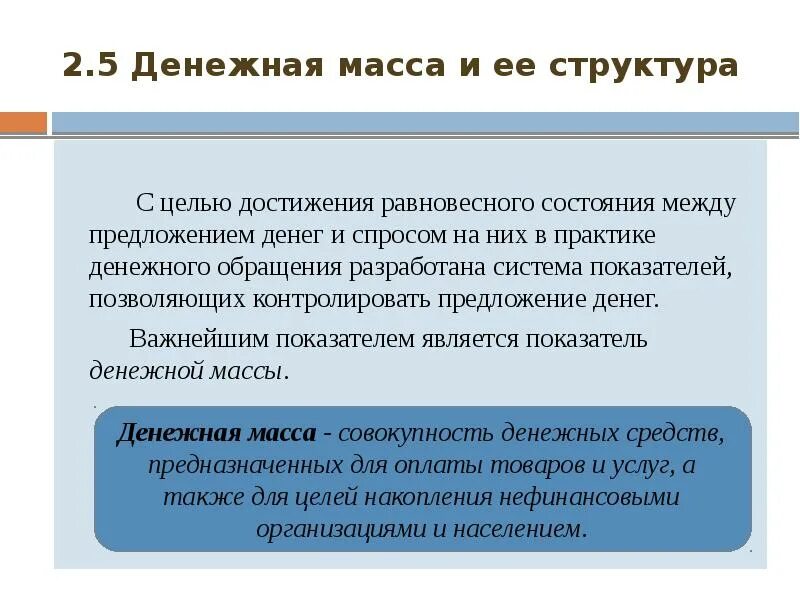 2.5 Денежная масса и ее структура

С целью достижения равновесного состояния между предложением денег и спросом на них в практике денежного обращения разработана система показателей, позволяющих контролировать предложение денег.

Важнейшим показателем является показатель денежной массы.

Денежная масса - совокупность денежных средств, предназначенных для оплаты товаров и услуг, а также для целей накопления нефинансовыми организациями и населением.